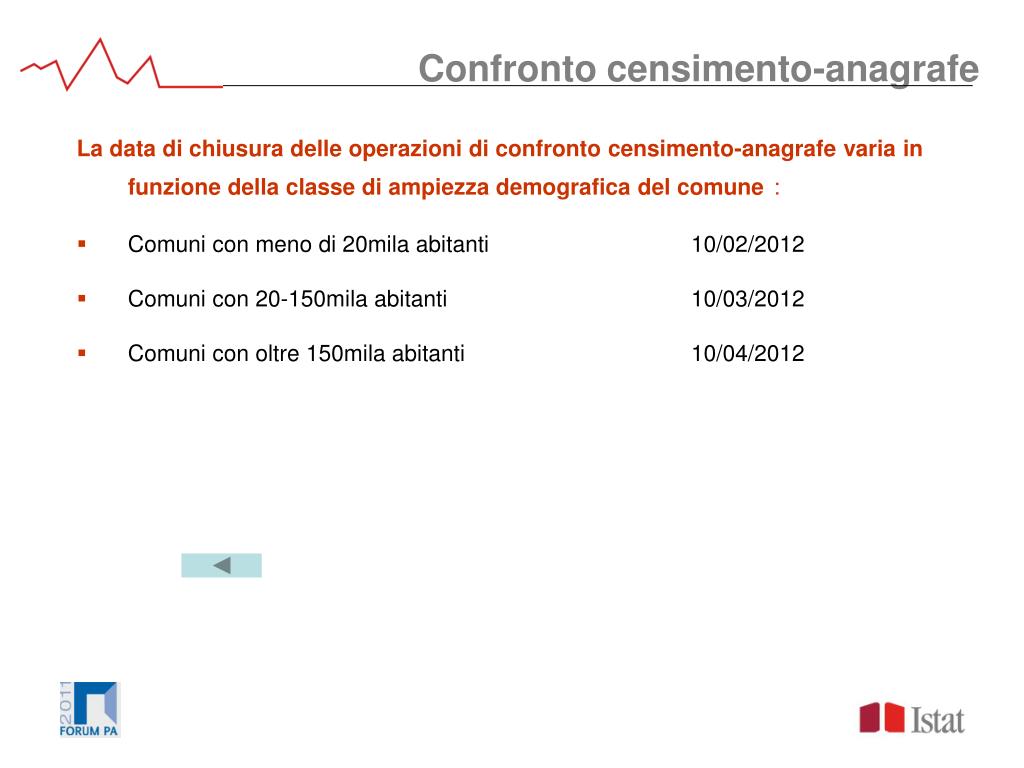 Confronto censimento-anagrafe

La data di chiusura delle operazioni di confronto censimento-anagrafe varia in funzione della classe di ampiezza demografica del comune :

▪ Comuni con meno di 20mila abitanti 10/02/2012

▪ Comuni con 20-150mila abitanti 10/03/2012

▪ Comuni con oltre 150mila abitanti 10/04/2012

2011
FORUM PA

Istat